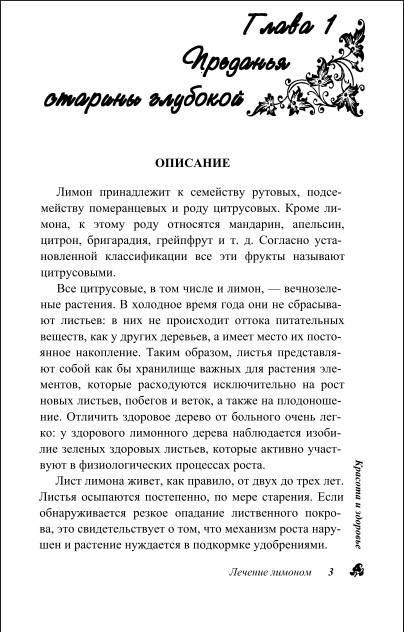 Глава 1
Преданья старины глубокой

ОПИСАНИЕ

Лимон принадлежит к семейству рутовых, подсемейству померанцевых и роду цитрусовых. Кроме лимона, к этому роду относятся мандарин, апельсин, цитрон, бригарадия, грейпфрут и т. д. Согласно установленной классификации все эти фрукты называют цитрусовыми.

Все цитрусовые, в том числе и лимон, — вечнозеленые растения. В холодное время года они не сбрасывают листьев: в них не происходит оттока питательных веществ, как у других деревьев, а имеет место их постоянное накопление. Таким образом, листья представляют собой как бы хранилище важных для растения элементов, которые расходуются исключительно на рост новых листьев, побегов и веток, а также на плодоношение. Отличить здоровое дерево от больного очень легко: у здорового лимонного дерева наблюдается изобилие зеленых здоровых листьев, которые активно участвуют в физиологических процессах роста.

Лист лимона живет, как правило, от двух до трех лет. Листья осыпаются постепенно, по мере старения. Если обнаруживается резкое опадание лиственного покрова, это свидетельствует о том, что механизм роста нарушен и растение нуждается в подкормке удобрениями.

Красота и здоровье

Лечение лимоном 3